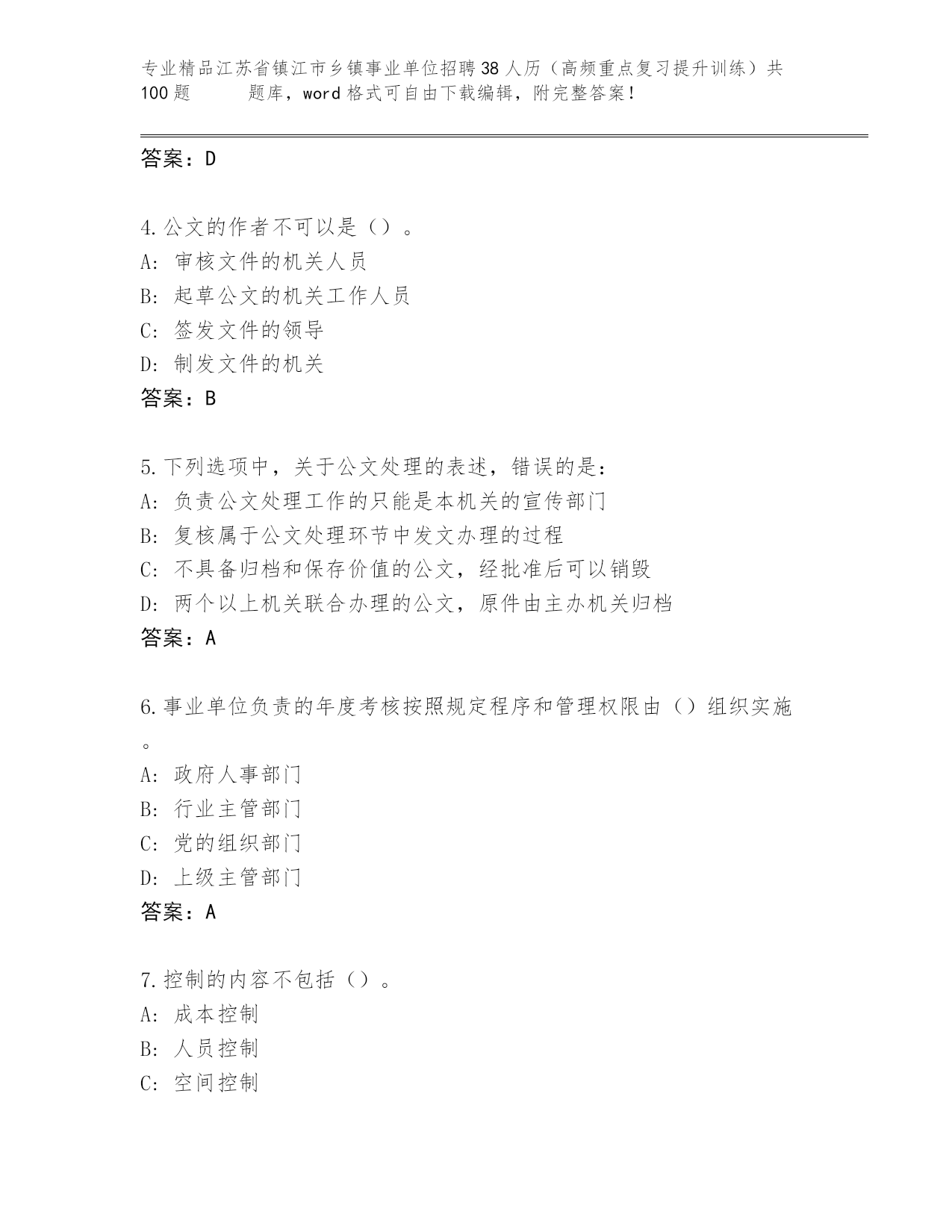 专业精品江苏省镇江市乡镇事业单位招聘38人历（高频重点复习提升训练）共100题　　题库，word格式可自由下载编辑，附完整答案！

答案：D

4.公文的作者不可以是（）。
A：审核文件的机关人员
B：起草公文的机关工作人员
C：签发文件的领导
D：制发文件的机关
答案：B

5.下列选项中，关于公文处理的表述，错误的是：
A：负责公文处理工作的只能是本机关的宣传部门
B：复核属于公文处理环节中发文办理的过程
C：不具备归档和保存价值的公文，经批准后可以销毁
D：两个以上机关联合办理的公文，原件由主办机关归档
答案：A

6.事业单位负责的年度考核按照规定程序和管理权限由（）组织实施。
A：政府人事部门
B：行业主管部门
C：党的组织部门
D：上级主管部门
答案：A

7.控制的内容不包括（）。
A：成本控制
B：人员控制
C：空间控制